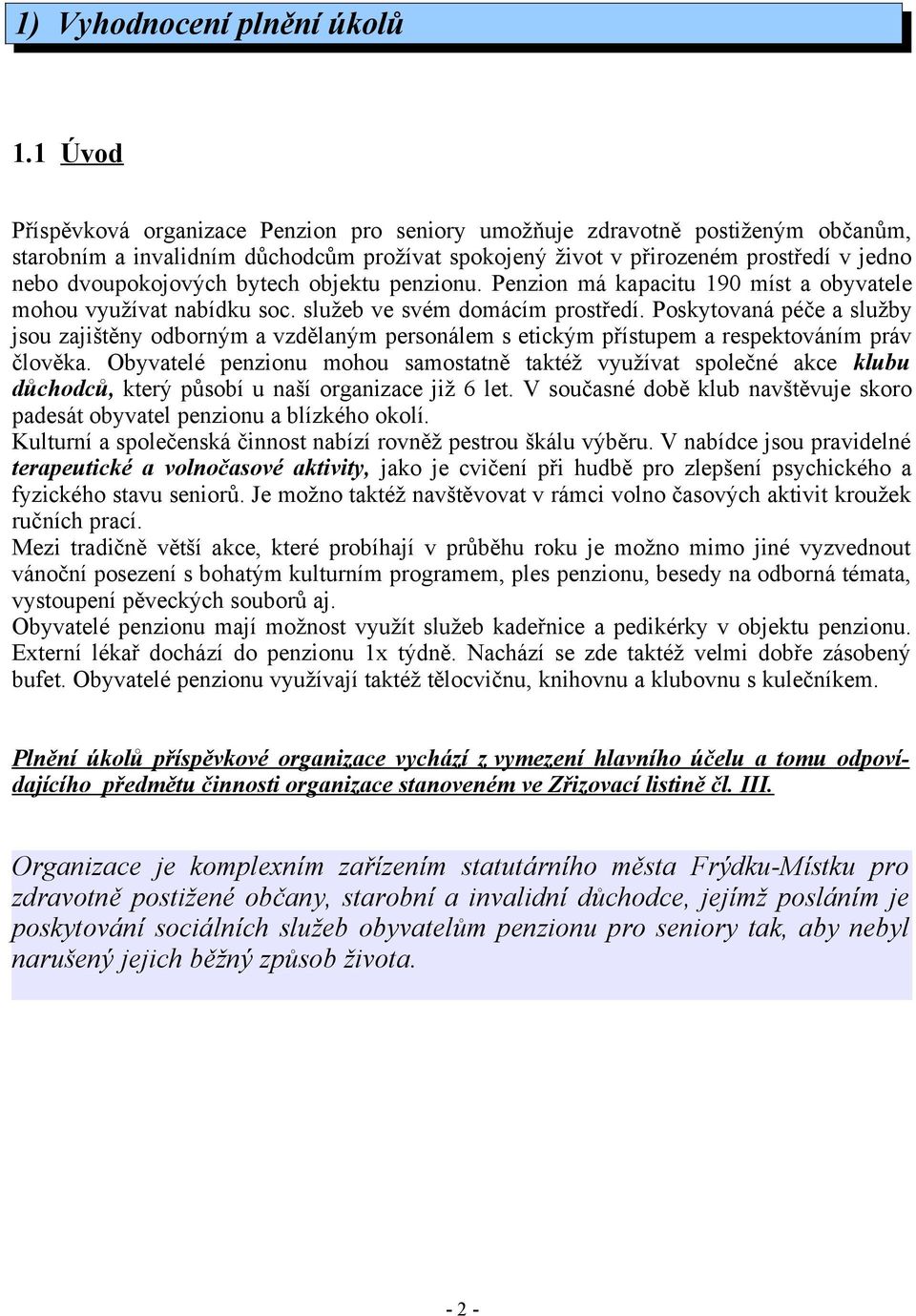 1) Vyhodnocení plnění úkolů

1.1 Úvod

Příspěvková organizace Penzion pro seniory umožňuje zdravotně postiženým občanům, starobním a invalidním důchodcům prožívat spokojený život v přirozeném prostředí v jedno nebo dvoupokojových bytech objektu penzionu. Penzion má kapacitu 190 míst a obyvatele mohou využívat nabídku soc. služeb ve svém domácím prostředí. Poskytovaná péče a služby jsou zajištěny odborným a vzdělaným personálem s etickým přístupem a respektováním práv člověka. Obyvatelé penzionu mohou samostatně taktéž využívat společné akce klubu důchodců, který působí u naší organizace již 6 let. V současné době klub navštěvuje skoro padesát obyvatel penzionu a blízkého okolí.
Kulturní a společenská činnost nabízí rovněž pestrou škálu výběru. V nabídce jsou pravidelné terapeutické a volnočasové aktivity, jako je cvičení při hudbě pro zlepšení psychického a fyzického stavu seniorů. Je možno taktéž navštěvovat v rámci volno časových aktivit kroužek ručních prací.
Mezi tradičně větší akce, které probíhají v průběhu roku je možno mimo jiné vyzvednout vánoční posezení s bohatým kulturním programem, ples penzionu, besedy na odborná témata, vystoupení pěveckých souborů aj.
Obyvatelé penzionu mají možnost využít služeb kadeřnice a pedikérky v objektu penzionu. Externí lékař dochází do penzionu 1x týdně. Nachází se zde taktéž velmi dobře zásobený bufet. Obyvatelé penzionu využívají taktéž tělocvičnu, knihovnu a klubovnu s kulečníkem.

Plnění úkolů příspěvkové organizace vychází z vymezení hlavního účelu a tomu odpovídajícího předmětu činnosti organizace stanoveném ve Zřizovací listině čl. III.

Organizace je komplexním zařízením statutárního města Frýdku-Místku pro zdravotně postižené občany, starobní a invalidní důchodce, jejímž posláním je poskytování sociálních služeb obyvatelům penzionu pro seniory tak, aby nebyl narušený jejich běžný způsob života.

- 2 -